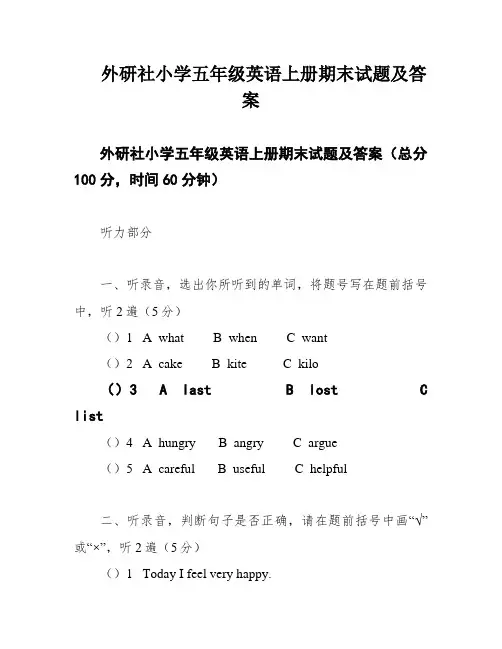 外研社小学五年级英语上册期末试题及答案

外研社小学五年级英语上册期末试题及答案（总分100分，时间60分钟）

听力部分

一、听录音，选出你所听到的单词，将题号写在题前括号中，听2遍（5分）

（）1 A what B when C want

（）2 A cake B kite C kilo

（）3 A last B lost C list

（）4 A hungry B angry C argue

（）5 A careful B useful C helpful

二、听录音，判断句子是否正确，请在题前括号中画“√”或“×”，听2遍（5分）

（）1 Today I feel very happy.